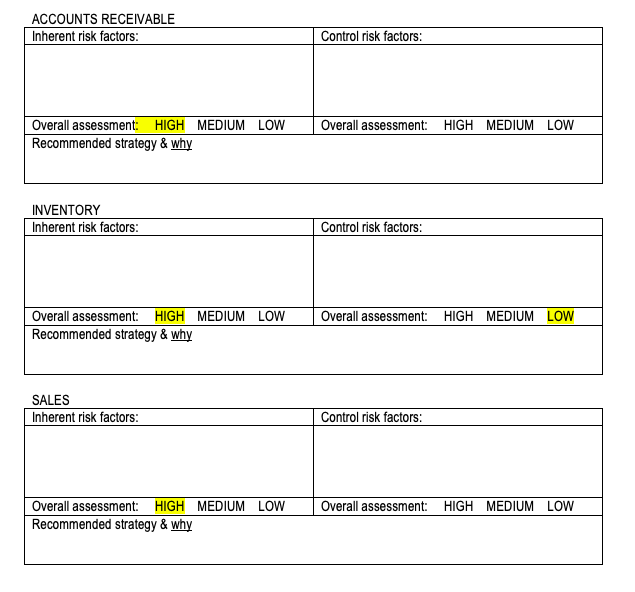 ACCOUNTS RECEIVABLE

| Inherent risk factors: | Control risk factors: |
|---|---|
| | |
| Overall assessment: HIGH MEDIUM LOW | Overall assessment: HIGH MEDIUM LOW |
| Recommended strategy & why | |

INVENTORY

| Inherent risk factors: | Control risk factors: |
|---|---|
| | |
| Overall assessment: HIGH MEDIUM LOW | Overall assessment: HIGH MEDIUM LOW |
| Recommended strategy & why | |

SALES

| Inherent risk factors: | Control risk factors: |
|---|---|
| | |
| Overall assessment: HIGH MEDIUM LOW | Overall assessment: HIGH MEDIUM LOW |
| Recommended strategy & why | |